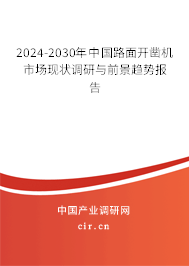 2024-2030年中国路面开凿机市场现状调研与前景趋势报告

中国产业调研网

cir.cn